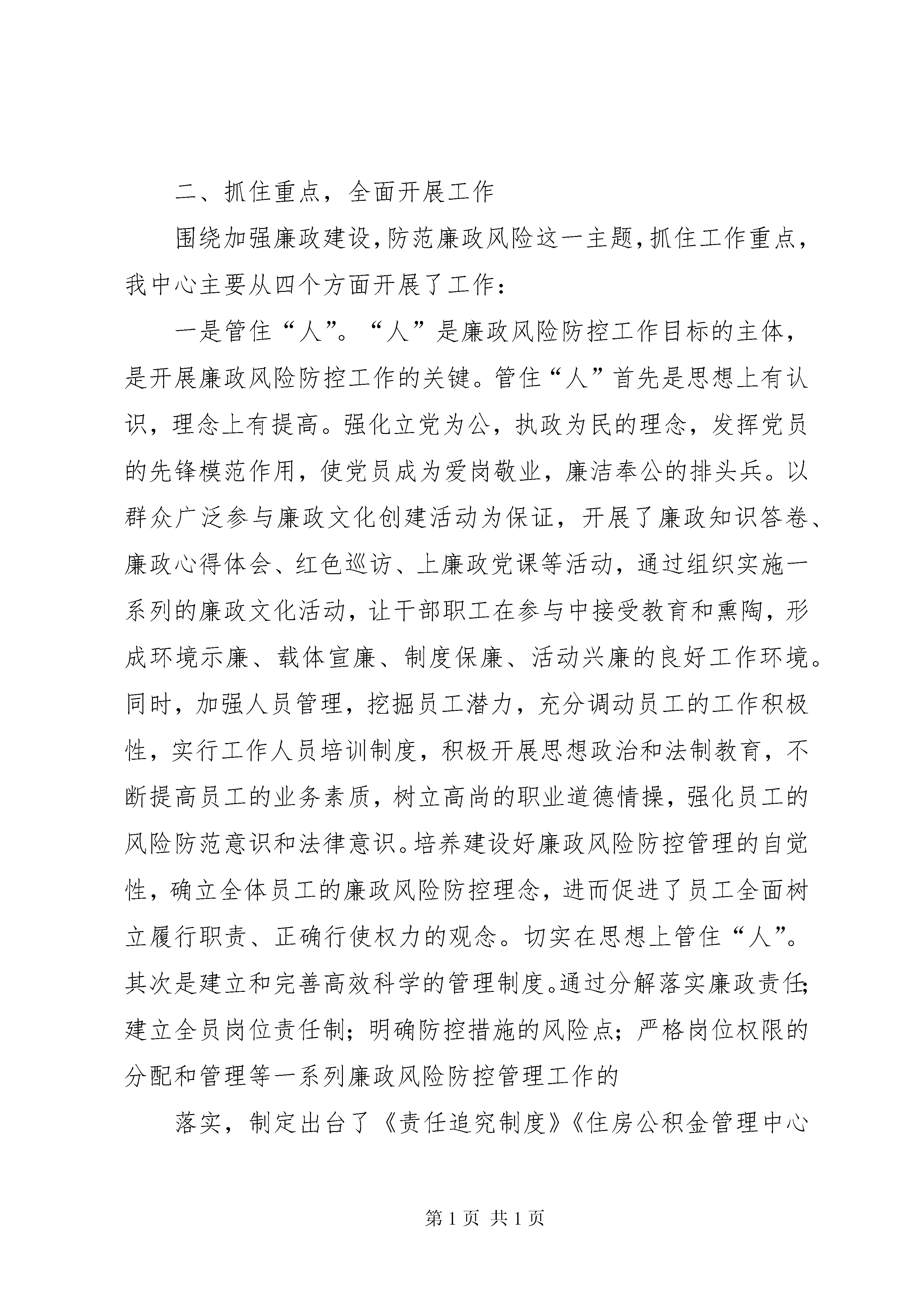 二、抓住重点，全面开展工作

围绕加强廉政建设，防范廉政风险这一主题，抓住工作重点，我中心主要从四个方面开展了工作：

一是管住“人”。“人”是廉政风险防控工作目标的主体，是开展廉政风险防控工作的关键。管住“人”首先是思想上有认识，理念上有提高。强化立党为公，执政为民的理念，发挥党员的先锋模范作用，使党员成为爱岗敬业，廉洁奉公的排头兵。以群众广泛参与廉政文化创建活动为保证，开展了廉政知识答卷、廉政心得体会、红色巡访、上廉政党课等活动，通过组织实施一系列的廉政文化活动，让干部职工在参与中接受教育和熏陶，形成环境示廉、载体宣廉、制度保廉、活动兴廉的良好工作环境。同时，加强人员管理，挖掘员工潜力，充分调动员工的工作积极性，实行工作人员培训制度，积极开展思想政治和法制教育，不断提高员工的业务素质，树立高尚的职业道德情操，强化员工的风险防范意识和法律意识。培养建设好廉政风险防控管理的自觉性，确立全体员工的廉政风险防控理念，进而促进了员工全面树立履行职责、正确行使权力的观念。切实在思想上管住“人”。其次是建立和完善高效科学的管理制度。通过分解落实廉政责任；建立全员岗位责任制；明确防控措施的风险点；严格岗位权限的分配和管理等一系列廉政风险防控管理工作的

落实，制定出台了《责任追究制度》《住房公积金管理中心

第 1 页 共 1 页